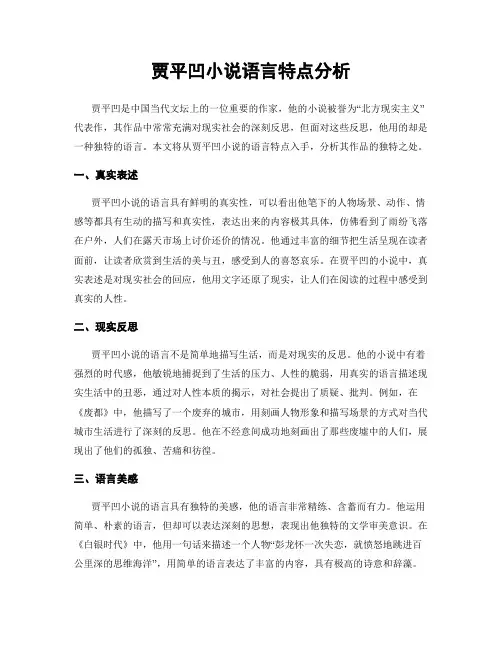 贾平凹小说语言特点分析

贾平凹是中国当代文坛上的一位重要的作家，他的小说被誉为“北方现实主义”代表作，其作品中常常充满对现实社会的深刻反思，但面对这些反思，他用的却是一种独特的语言。本文将从贾平凹小说的语言特点入手，分析其作品的独特之处。

一、真实表述

贾平凹小说的语言具有鲜明的真实性，可以看出他笔下的人物场景、动作、情感等都具有生动的描写和真实性，表达出来的内容极其具体，仿佛看到了雨纷飞落在户外，人们在露天市场上讨价还价的情况。他通过丰富的细节把生活呈现在读者面前，让读者欣赏到生活的美与丑，感受到人的喜怒哀乐。在贾平凹的小说中，真实表述是对现实社会的回应，他用文字还原了现实，让人们在阅读的过程中感受到真实的人性。

二、现实反思

贾平凹小说的语言不是简单地描写生活，而是对现实的反思。他的小说中有着强烈的时代感，他敏锐地捕捉到了生活的压力、人性的脆弱，用真实的语言描述现实生活中的丑恶，通过对人性本质的揭示，对社会提出了质疑、批判。例如，在《废都》中，他描写了一个废弃的城市，用刻画人物形象和描写场景的方式对当代城市生活进行了深刻的反思。他在不经意间成功地刻画出了那些废墟中的人们，展现出了他们的孤独、苦痛和彷徨。

三、语言美感

贾平凹小说的语言具有独特的美感，他的语言非常精练、含蓄而有力。他运用简单、朴素的语言，但却可以表达深刻的思想，表现出他独特的文学审美意识。在《白银时代》中，他用一句话来描述一个人物“彭龙怀一次失恋，就愤怒地跳进百公里深的思维海洋”，用简单的语言表达了丰富的内容，具有极高的诗意和辞藻。